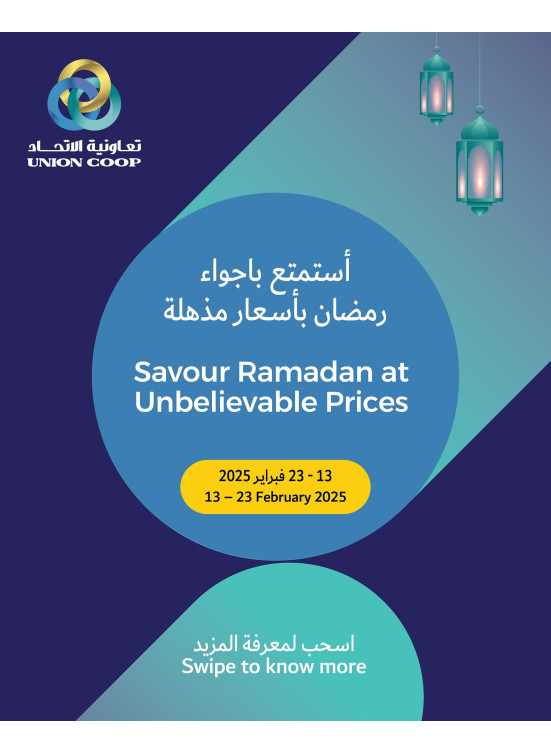 تعاونية الاتحاد
UNION COOP

أستمتع باجواء
رمضان بأسعار مذهلة

Savour Ramadan at Unbelievable Prices

13 - 23 فبراير 2025
13 – 23 February 2025

اسحب لمعرفة المزيد
Swipe to know more